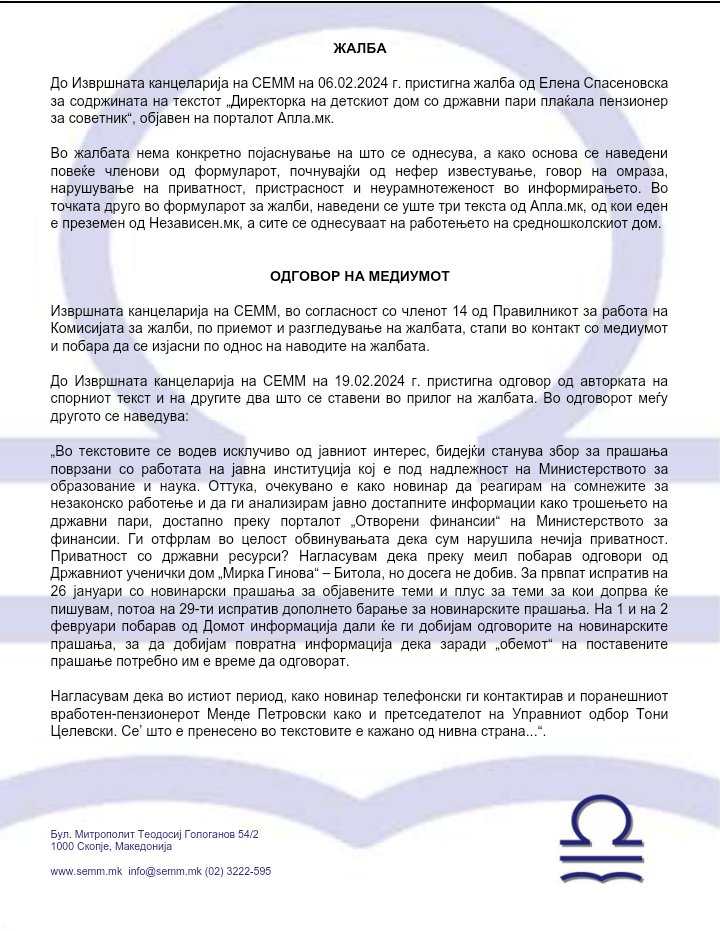 ЖАЛБА

До Извршната канцеларија на СЕММ на 06.02.2024 г. пристигна жалба од Елена Спасеновска за содржината на текстот „Директорка на детскиот дом со државни пари плаќала пензионер за советник“, објавен на порталот Апла.мк.

Во жалбата нема конкретно појаснување на што се однесува, а како основа се наведени повеќе членови од формуларот, почнувајќи од нефер известување, говор на омраза, нарушување на приватност, пристрасност и неурамнотеженост во информирањето. Во точката друго во формуларот за жалби, наведени се уште три текста од Апла.мк, од кои еден е преземен од Независен.мк, а сите се однесуваат на работењето на средношколскиот дом.

ОДГОВОР НА МЕДИУМОТ

Извршната канцеларија на СЕММ, во согласност со членот 14 од Правилникот за работа на Комисијата за жалби, по приемот и разгледување на жалбата, стапи во контакт со медиумот и побара да се изјасни по однос на наводите на жалбата.

До Извршната канцеларија на СЕММ на 19.02.2024 г. пристигна одговор од авторката на спорниот текст и на другите два што се ставени во прилог на жалбата. Во одговорот меѓу другото се наведува:

„Во текстовите се водев исклучиво од јавниот интерес, бидејќи станува збор за прашања поврзани со работата на јавна институција кој е под надлежност на Министерството за образование и наука. Оттука, очекувано е како новинар да реагирам на сомнежите за незаконско работење и да ги анализирам јавно достапните информации како трошењето на државни пари, достапно преку порталот „Отворени финансии“ на Министерството за финансии. Ги отфрлам во целост обвинувањата дека сум нарушила нечија приватност. Приватност со државни ресурси? Нагласувам дека преку меил побарав одговори од Државниот ученички дом „Мирка Гинова“ – Битола, но досега не добив. За првпат испратив на 26 јануари со новинарски прашања за објавените теми и плус за теми за кои допрва ќе пишувам, потоа на 29-ти испратив дополнето барање за новинарските прашања. На 1 и на 2 февруари побарав од Домот информација дали ќе ги добијам одговорите на новинарските прашања, за да добијам повратна информација дека заради „обемот“ на поставените прашање потребно им е време да одговорат.

Нагласувам дека во истиот период, како новинар телефонски ги контактирав и поранешниот вработен-пензионерот Менде Петровски како и претседателот на Управниот одбор Тони Целевски. Се' што е пренесено во текстовите е кажано од нивна страна...“.

Бул. Митрополит Теодосиј Гологанов 54/2
1000 Скопје, Македонија

www.semm.mk info@semm.mk (02) 3222-595